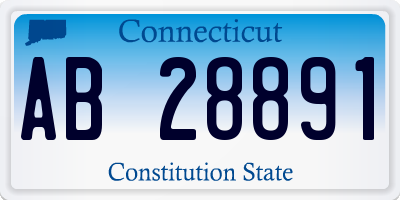 Connecticut

AB 28891

Constitution State